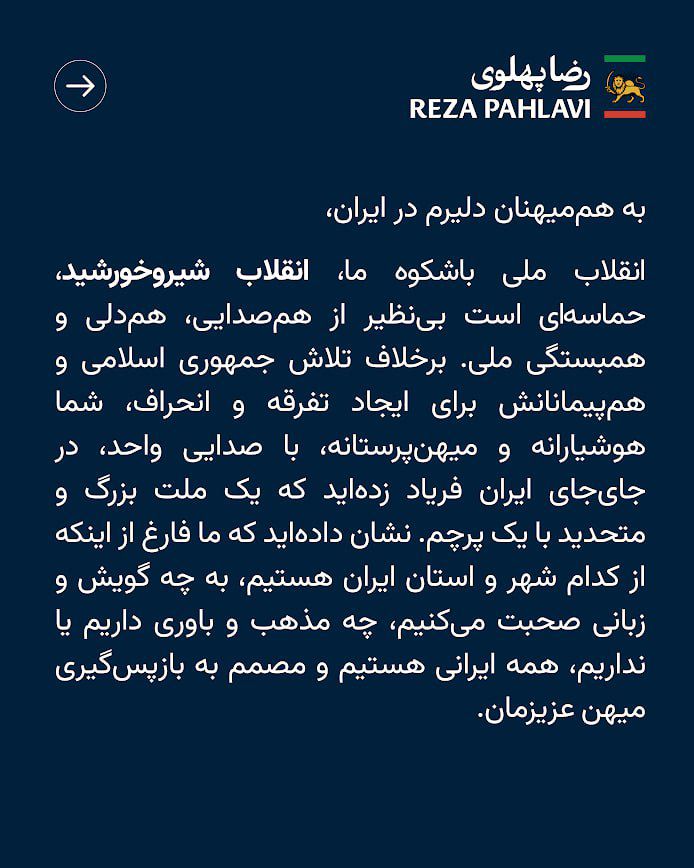 رضا پهلوی
REZA PAHLAVI

به هم‌میهنان دلیرم در ایران،

انقلاب ملی باشکوه ما، انقلاب شیروخورشید، حماسه‌ای است بی‌نظیر از هم‌صدایی، هم‌دلی و همبستگی ملی. برخلاف تلاش جمهوری اسلامی و هم‌پیمانانش برای ایجاد تفرقه و انحراف، شما هوشیارانه و میهن‌پرستانه، با صدایی واحد، در جای‌جای ایران فریاد زده‌اید که یک ملت بزرگ و متحدید با یک پرچم. نشان داده‌اید که ما فارغ از اینکه از کدام شهر و استان ایران هستیم، به چه گویش و زبانی صحبت می‌کنیم، چه مذهب و باوری داریم یا نداریم، همه ایرانی هستیم و مصمم به بازپس‌گیری میهن عزیزمان.